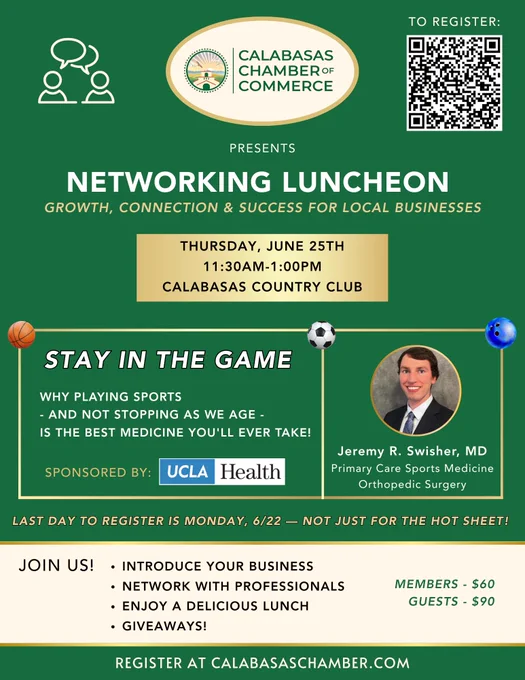 CALABASAS CHAMBER OF COMMERCE

TO REGISTER:

PRESENTS

NETWORKING LUNCHEON

GROWTH, CONNECTION & SUCCESS FOR LOCAL BUSINESSES

THURSDAY, JUNE 25TH
11:30AM-1:00PM
CALABASAS COUNTRY CLUB

STAY IN THE GAME

WHY PLAYING SPORTS
- AND NOT STOPPING AS WE AGE -
IS THE BEST MEDICINE YOU'LL EVER TAKE!

SPONSORED BY: UCLA Health

Jeremy R. Swisher, MD
Primary Care Sports Medicine
Orthopedic Surgery

LAST DAY TO REGISTER IS MONDAY, 6/22 — NOT JUST FOR THE HOT SHEET!

JOIN US!
• INTRODUCE YOUR BUSINESS
• NETWORK WITH PROFESSIONALS
• ENJOY A DELICIOUS LUNCH
• GIVEAWAYS!

MEMBERS - $60
GUESTS - $90

REGISTER AT CALABASASCHAMBER.COM